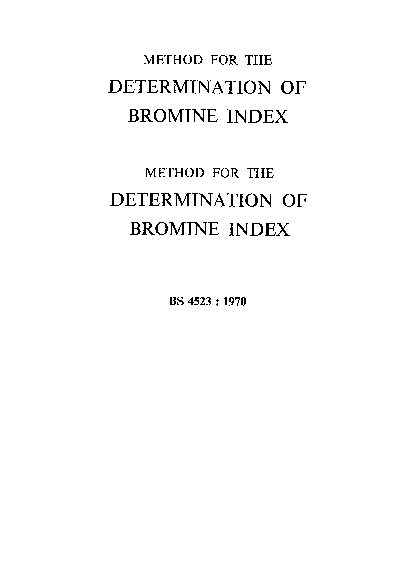 METHOD FOR THE
DETERMINATION OF
BROMINE INDEX

METHOD FOR THE
DETERMINATION OF
BROMINE INDEX

BS 4523 : 1970